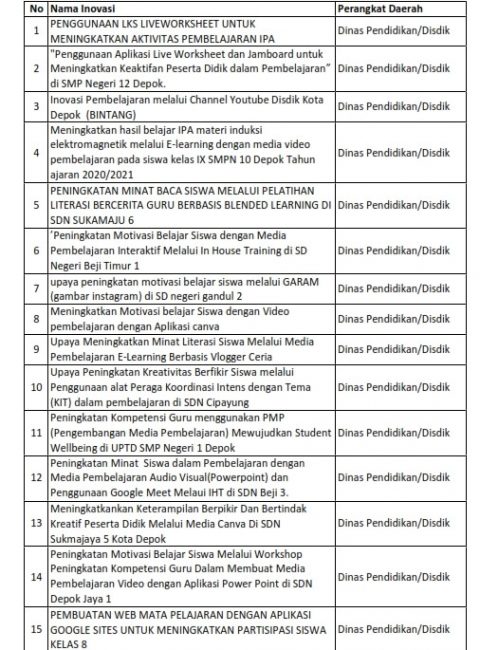 | No | Nama Inovasi | Perangkat Daerah |
|---|---|---|
| 1 | PENGGUNAAN LKS LIVEWORKSHEET UNTUK MENINGKATKAN AKTIVITAS PEMBELAJARAN IPA | Dinas Pendidikan/Disdik |
| 2 | "Penggunaan Aplikasi Live Worksheet dan Jamboard untuk Meningkatkan Keaktifan Peserta Didik dalam Pembelajaran" di SMP Negeri 12 Depok. | Dinas Pendidikan/Disdik |
| 3 | Inovasi Pembelajaran melalui Channel Youtube Disdik Kota Depok (BINTANG) | Dinas Pendidikan/Disdik |
| 4 | Meningkatkan hasil belajar IPA materi induksi elektromagnetik melalui E-learning dengan media video pembelajaran pada siswa kelas IX SMPN 10 Depok Tahun ajaran 2020/2021 | Dinas Pendidikan/Disdik |
| 5 | PENINGKATAN MINAT BACA SISWA MELALUI PELATIHAN LITERASI BERCERITA GURU BERBASIS BLENDED LEARNING DI SDN SUKAMAJU 6 | Dinas Pendidikan/Disdik |
| 6 | 'Peningkatan Motivasi Belajar Siswa dengan Media Pembelajaran Interaktif Melalui In House Training di SD Negeri Beji Timur 1 | Dinas Pendidikan/Disdik |
| 7 | upaya peningkatan motivasi belajar siswa melalui GARAM (gambar instagram) di SD negeri gandul 2 | Dinas Pendidikan/Disdik |
| 8 | Meningkatkan Motivasi belajar Siswa dengan Video pembelajaran dengan Aplikasi canva | Dinas Pendidikan/Disdik |
| 9 | Upaya Meningkatkan Minat Literasi Siswa Melalui Media Pembelajaran E-Learning Berbasis Vlogger Ceria | Dinas Pendidikan/Disdik |
| 10 | Upaya Peningkatan Kreativitas Berfikir Siswa melalui Penggunaan alat Peraga Koordinasi Intens dengan Tema (KIT) dalam pembelajaran di SDN Cipayung | Dinas Pendidikan/Disdik |
| 11 | Peningkatan Kompetensi Guru menggunakan PMP (Pengembangan Media Pembelajaran) Mewujudkan Student Wellbeing di UPTD SMP Negeri 1 Depok | Dinas Pendidikan/Disdik |
| 12 | Peningkatan Minat Siswa dalam Pembelajaran dengan Media Pembelajaran Audio Visual(Powerpoint) dan Penggunaan Google Meet Melaui IHT di SDN Beji 3. | Dinas Pendidikan/Disdik |
| 13 | Meningkatkankan Keterampilan Berpikir Dan Bertindak Kreatif Peserta Didik Melalui Media Canva Di SDN Sukmajaya 5 Kota Depok | Dinas Pendidikan/Disdik |
| 14 | Peningkatan Motivasi Belajar Siswa Melalui Workshop Peningkatan Kompetensi Guru Dalam Membuat Media Pembelajaran Video dengan Aplikasi Power Point di SDN Depok Jaya 1 | Dinas Pendidikan/Disdik |
| 15 | PEMBUATAN WEB MATA PELAJARAN DENGAN APLIKASI GOOGLE SITES UNTUK MENINGKATKAN PARTISIPASI SISWA KELAS 8 | Dinas Pendidikan/Disdik |